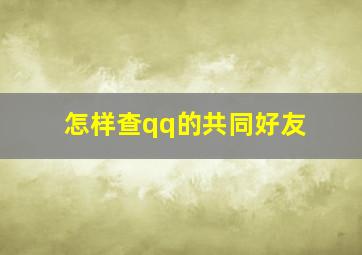 怎样查qq的共同好友